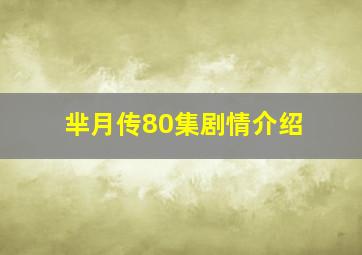 芈月传80集剧情介绍